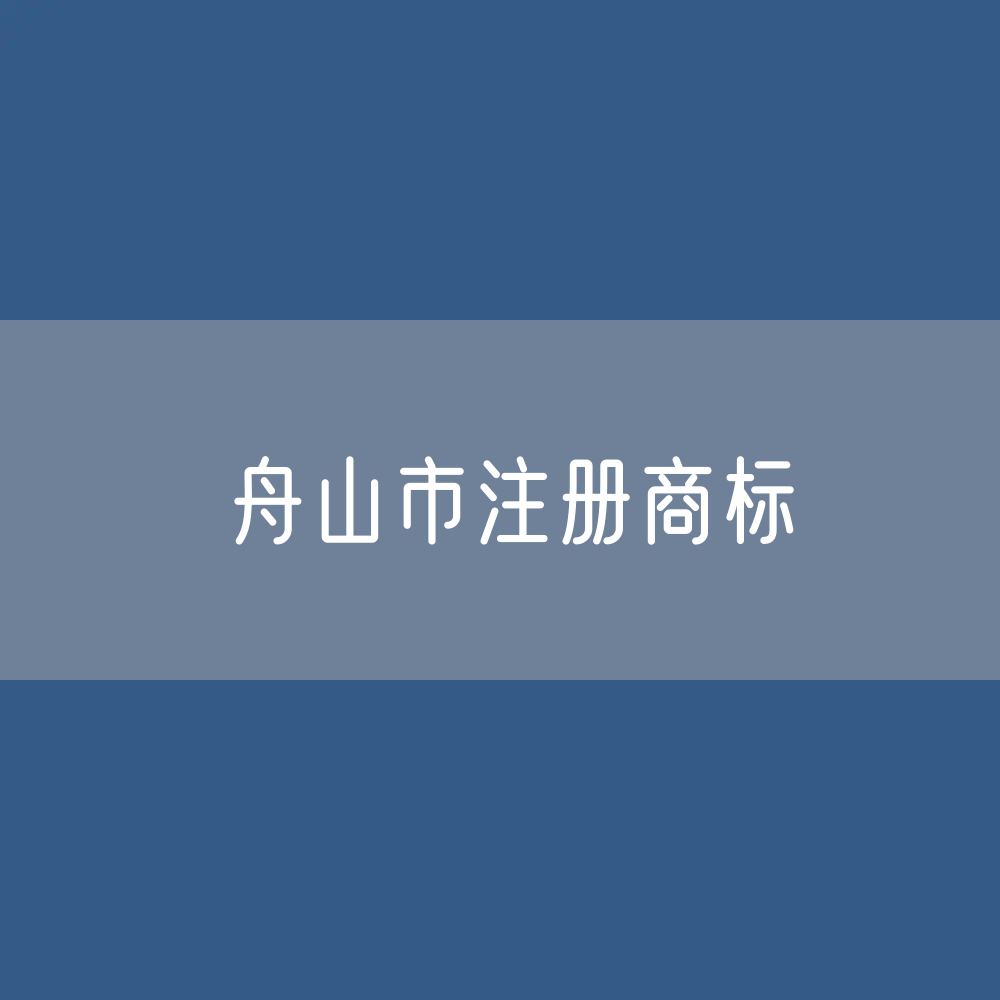 舟山市注册商标